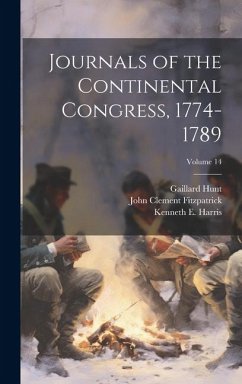 Journals of the Continental Congress, 1774-1789

Volume 14

Gaillard Hunt
John Clement Fitzpatrick
Kenneth E. Harris